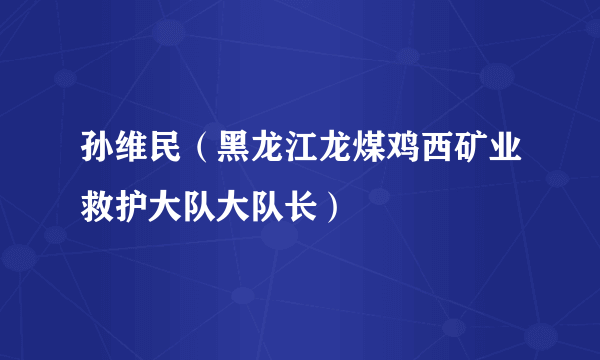 孙维民（黑龙江龙煤鸡西矿业救护大队大队长）